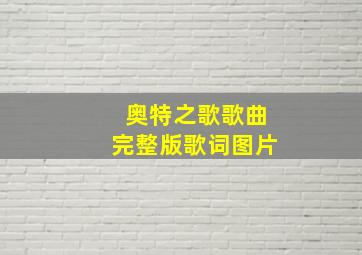 奥特之歌歌曲
完整版歌词图片